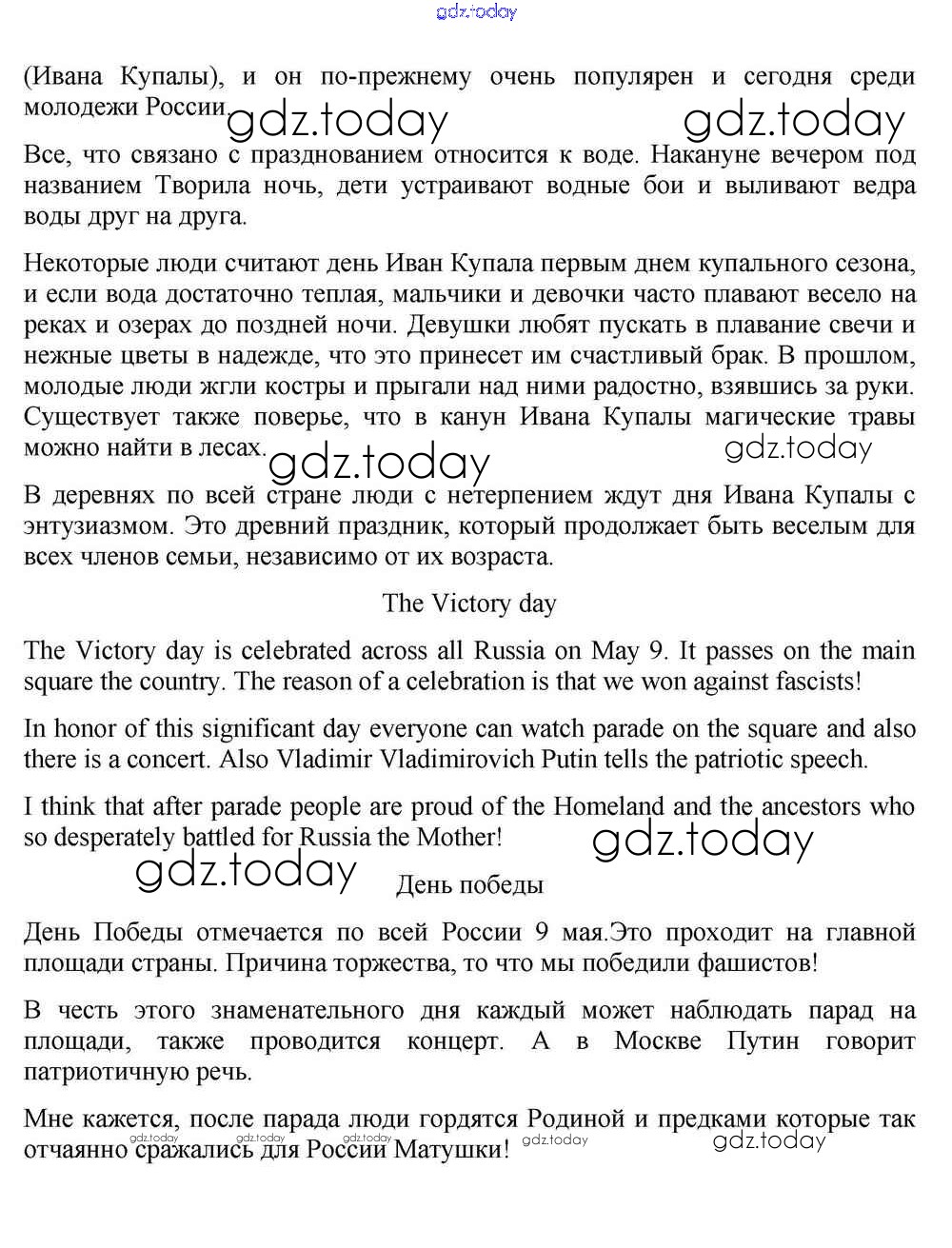 gdz.today

(Ивана Купалы), и он по-прежнему очень популярен и сегодня среди молодежи России. gdz.today gdz.today

Все, что связано с празднованием относится к воде. Накануне вечером под названием Творила ночь, дети устраивают водные бои и выливают ведра воды друг на друга.

Некоторые люди считают день Иван Купала первым днем купального сезона, и если вода достаточно теплая, мальчики и девочки часто плавают весело на реках и озерах до поздней ночи. Девушки любят пускать в плавание свечи и нежные цветы в надежде, что это принесет им счастливый брак. В прошлом, молодые люди жгли костры и прыгали над ними радостно, взявшись за руки. Существует также поверье, что в канун Ивана Купалы магические травы можно найти в лесах. gdz.today gdz.today

В деревнях по всей стране люди с нетерпением ждут дня Ивана Купалы с энтузиазмом. Это древний праздник, который продолжает быть веселым для всех членов семьи, независимо от их возраста.

The Victory day

The Victory day is celebrated across all Russia on May 9. It passes on the main square the country. The reason of a celebration is that we won against fascists!

In honor of this significant day everyone can watch parade on the square and also there is a concert. Also Vladimir Vladimirovich Putin tells the patriotic speech.

I think that after parade people are proud of the Homeland and the ancestors who so desperately battled for Russia the Mother! gdz.today

gdz.today День победы

День Победы отмечается по всей России 9 мая.Это проходит на главной площади страны. Причина торжества, то что мы победили фашистов!

В честь этого знаменательного дня каждый может наблюдать парад на площади, также проводится концерт. А в Москве Путин говорит патриотичную речь.

Мне кажется, после парада люди гордятся Родиной и предками которые так отчаянно сражались для России Матушки! gdz.today gdz.today gdz.today gdz.today gdz.today